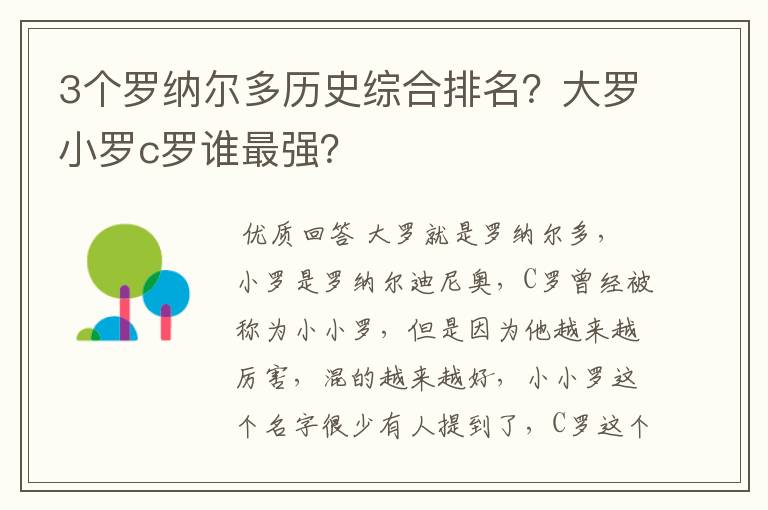 3个罗纳尔多历史综合排名？大罗小罗c罗谁最强？

优质回答 大罗就是罗纳尔多，小罗是罗纳尔迪尼奥，C罗曾经被称为小小罗，但是因为他越来越厉害，混的越来越好，小小罗这个名字很少有人提到了，C罗这个